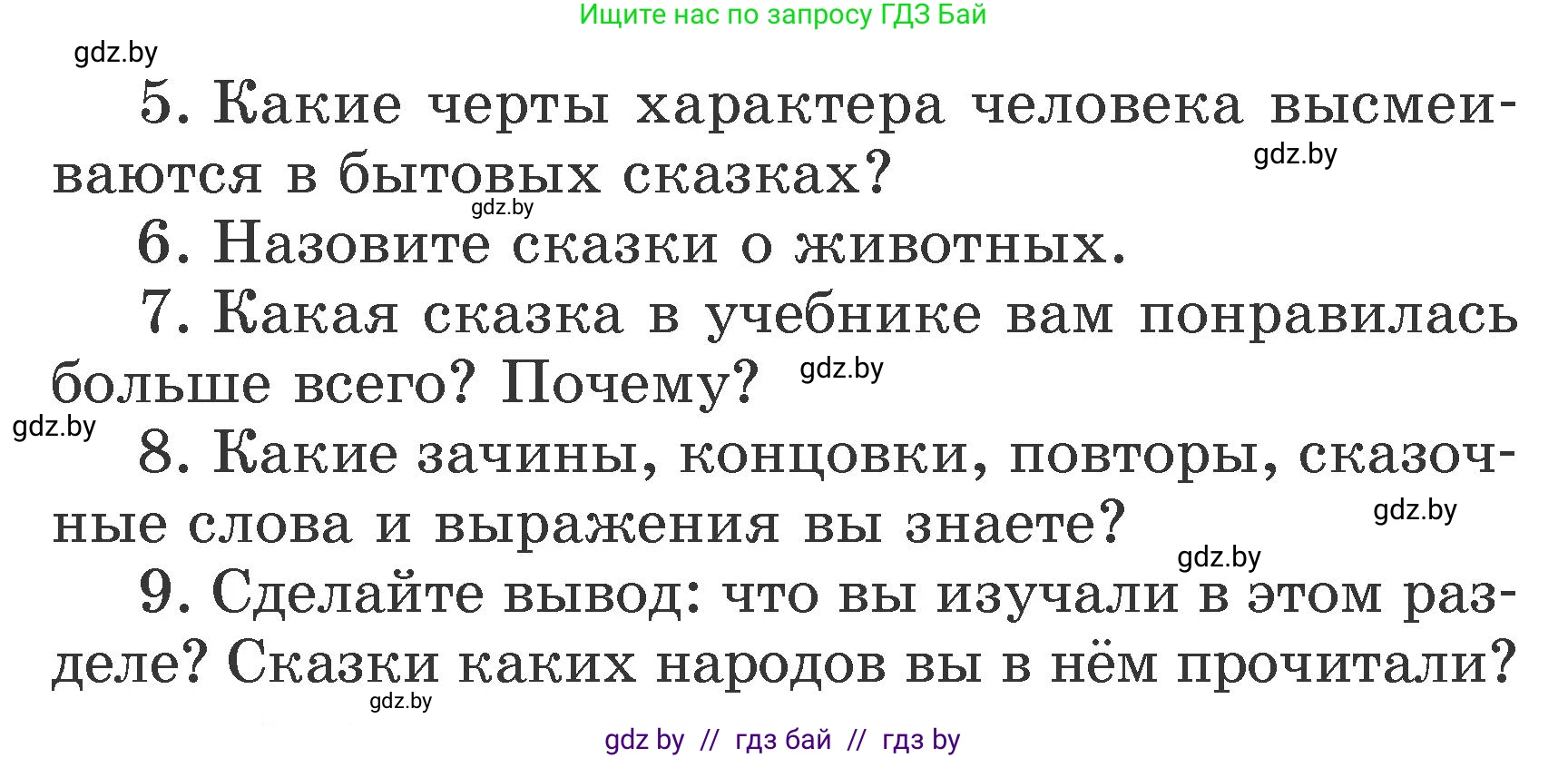 Ищите нас по запросу ГДЗ Бай

gdz.by

5. Какие черты характера человека высмеиваются в бытовых сказках?

gdz.by

gdz.by

6. Назовите сказки о животных.

7. Какая сказка в учебнике вам понравилась больше всего? Почему?

gdz.by

gdz.by

8. Какие зачины, концовки, повторы, сказочные слова и выражения вы знаете?

gdz.by

gdz.by

9. Сделайте вывод: что вы изучали в этом разделе? Сказки каких народов вы в нём прочитали?

gdz.by

gdz by // гдз бай // гдз by